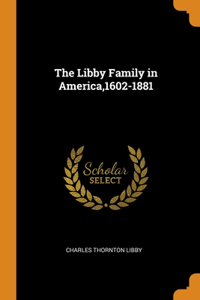 The Libby Family in America,1602-1881

Scholar
SELECT

CHARLES THORNTON LIBBY